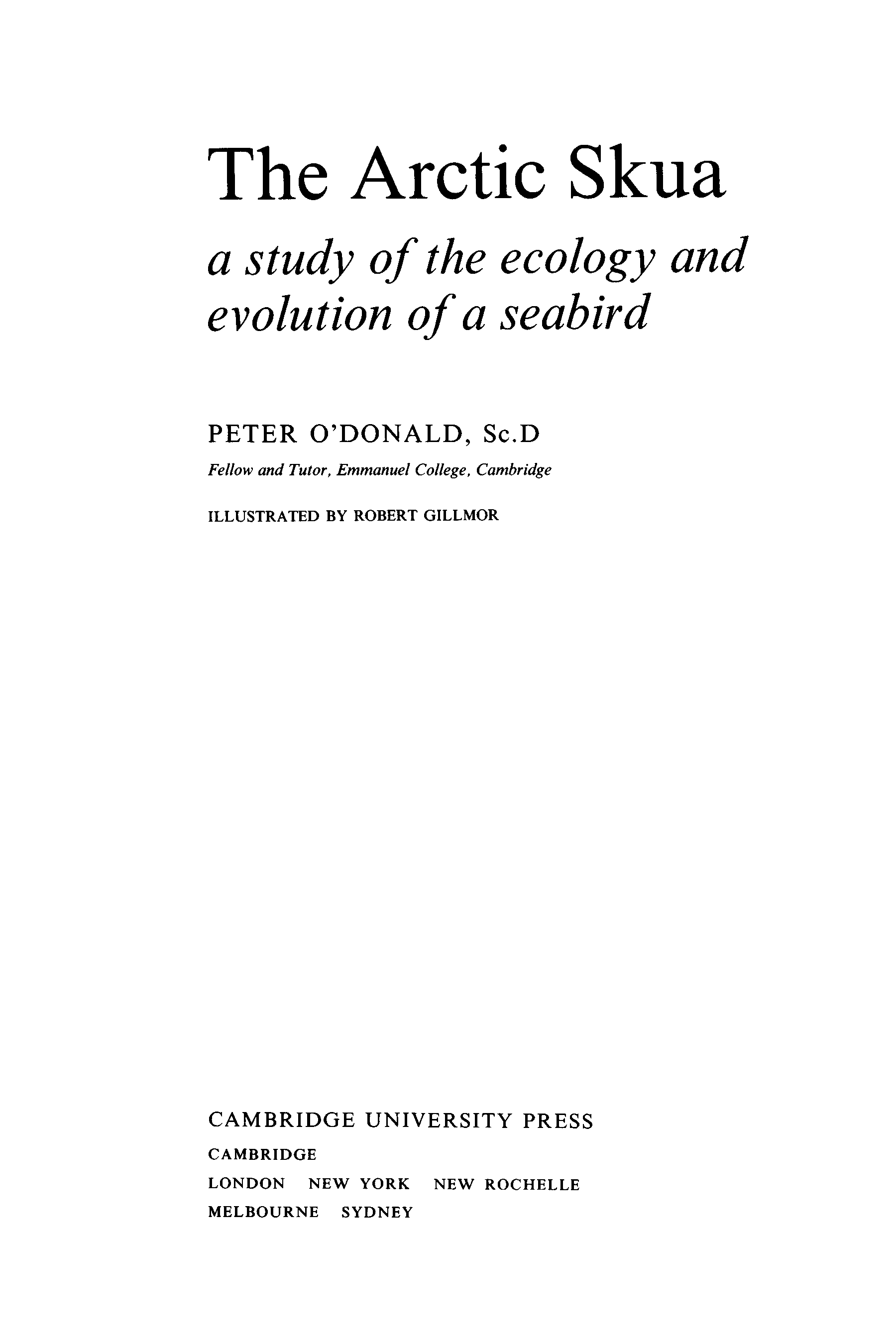 The Arctic Skua

a study of the ecology and evolution of a seabird

PETER O'DONALD, Sc.D

Fellow and Tutor, Emmanuel College, Cambridge

ILLUSTRATED BY ROBERT GILLMOR

CAMBRIDGE UNIVERSITY PRESS

CAMBRIDGE

LONDON NEW YORK NEW ROCHELLE

MELBOURNE SYDNEY